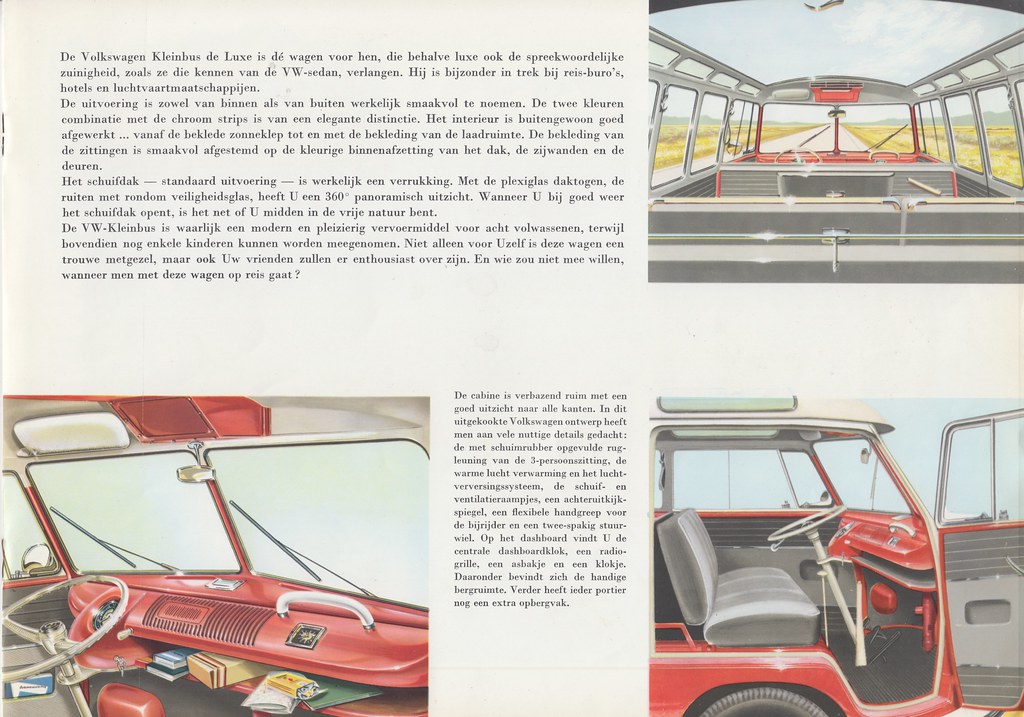 De Volkswagen Kleinbus de Luxe is dé wagen voor hen, die behalve luxe ook de spreekwoordelijke zuinigheid, zoals ze die kennen van de VW-sedan, verlangen. Hij is bijzonder in trek bij reis-buro's, hotels en luchtvaartmaatschappijen.
De uitvoering is zowel van binnen als van buiten werkelijk smaakvol te noemen. De twee kleuren combinatie met de chroom strips is van een elegante distinctie. Het interieur is buitengewoon goed afgewerkt ... vanaf de beklede zonneklep tot en met de bekleding van de laadruimte. De bekleding van de zittingen is smaakvol afgestemd op de kleurige binnenafzetting van het dak, de zijwanden en de deuren.
Het schuifdak — standaard uitvoering — is werkelijk een verrukking. Met de plexiglas daktogen, de ruiten met rondom veiligheidsglas, heeft U een 360° panoramisch uitzicht. Wanneer U bij goed weer het schuifdak opent, is het net of U midden in de vrije natuur bent.
De VW-Kleinbus is waarlijk een modern en pleizierig vervoermiddel voor acht volwassenen, terwijl bovendien nog enkele kinderen kunnen worden meegenomen. Niet alleen voor Uzelf is deze wagen een trouwe metgezel, maar ook Uw vrienden zullen er enthousiast over zijn. En wie zou niet mee willen, wanneer men met deze wagen op reis gaat?

De cabine is verbazend ruim met een goed uitzicht naar alle kanten. In dit uitgekookte Volkswagen ontwerp heeft men aan vele nuttige details gedacht: de met schuimrubber opgevulde rugleuning van de 3-persoonszitting, de warme lucht verwarming en het luchtverversingssysteem, de schuif- en ventilatieraampjes, een achteruitkijkspiegel, een flexibele handgreep voor de bijrijder en een twee-spakig stuurwiel. Op het dashboard vindt U de centrale dashboardklok, een radiogrille, een asbakje en een klokje. Daaronder bevindt zich de handige bergruimte. Verder heeft ieder portier nog een extra opbergvak.